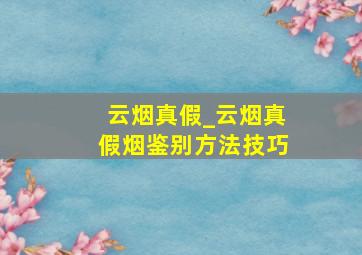 云烟真假_云烟真假烟鉴别方法技巧